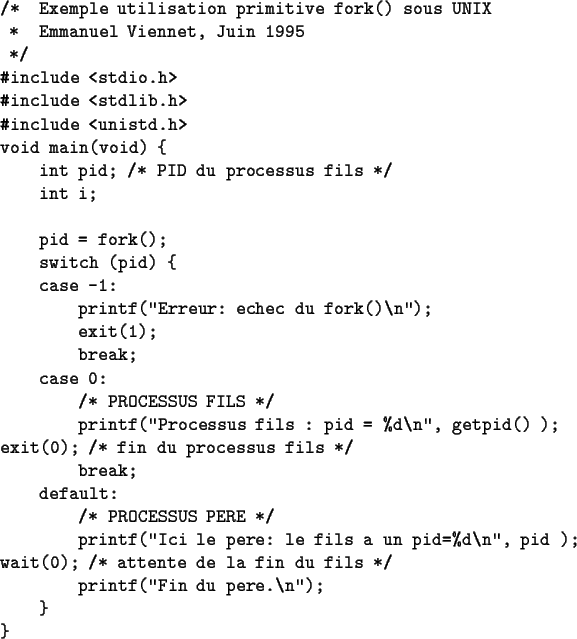 /*  Exemple utilisation primitive fork() sous UNIX
 *  Emmanuel Viennet, Juin 1995
 */
#include <stdio.h>
#include <stdlib.h>
#include <unistd.h>
void main(void) {
    int pid; /* PID du processus fils */
    int i;

    pid = fork();
    switch (pid) {
    case -1:
        printf("Erreur: echec du fork()\n");
        exit(1);
        break;
    case 0:
        /* PROCESSUS FILS */
        printf("Processus fils : pid = %d\n", getpid() );
exit(0); /* fin du processus fils */
        break;
    default:
        /* PROCESSUS PERE */
        printf("Ici le pere: le fils a un pid=%d\n", pid );
wait(0); /* attente de la fin du fils */
        printf("Fin du pere.\n");
    }
}